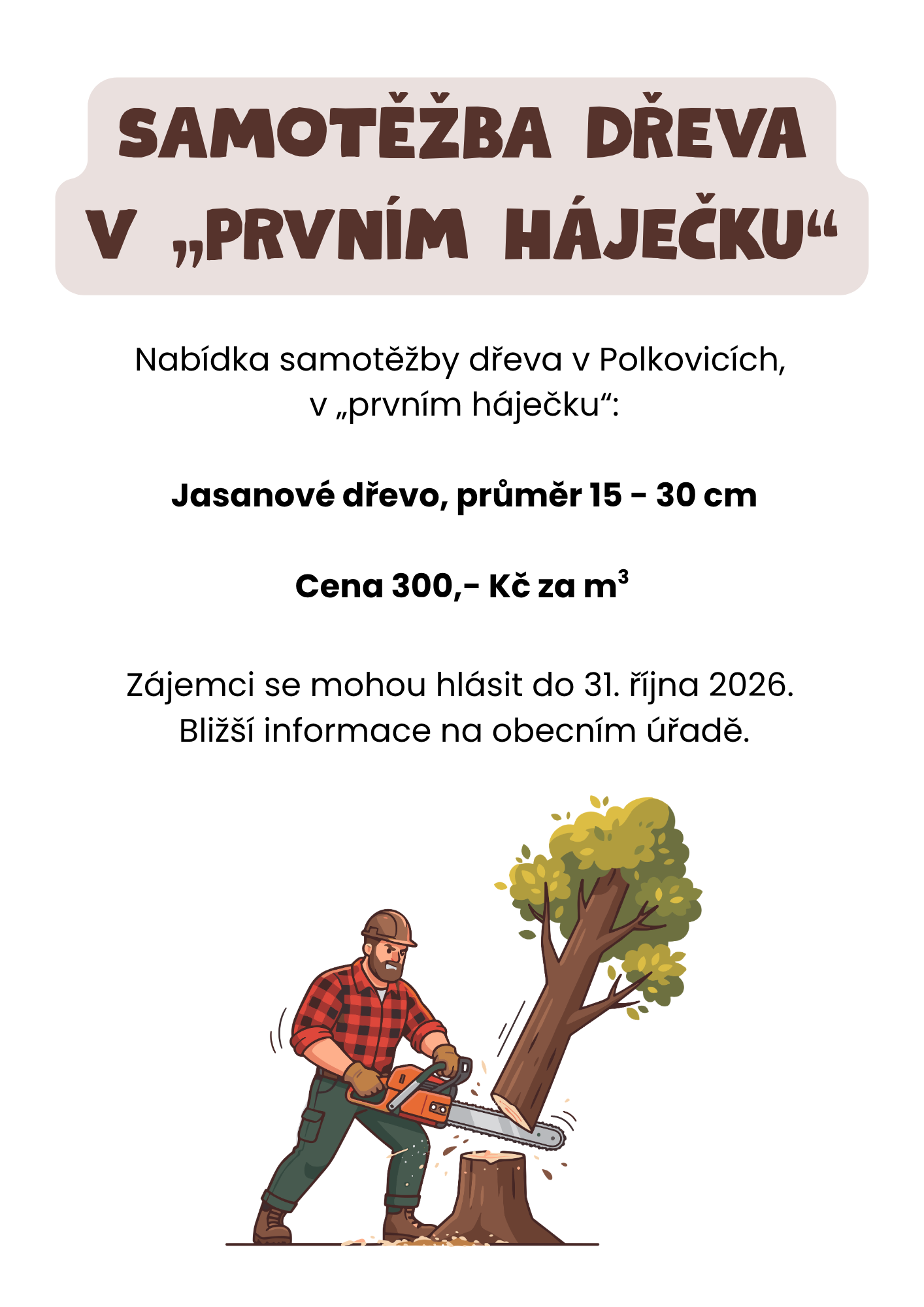 SAMOTĚŽBA DŘEVA
V „PRVNÍM HÁJEČKU“

Nabídka samotěžby dřeva v Polkovicích, v „prvním háječku“:

Jasanové dřevo, průměr 15 - 30 cm

Cena 300,- Kč za $m^3$

Zájemci se mohou hlásit do 31. října 2026. Bližší informace na obecním úřadě.